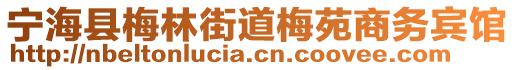 宁海县梅林街道梅苑商务宾馆
http://nbeltonlucia.cn.coovee.com